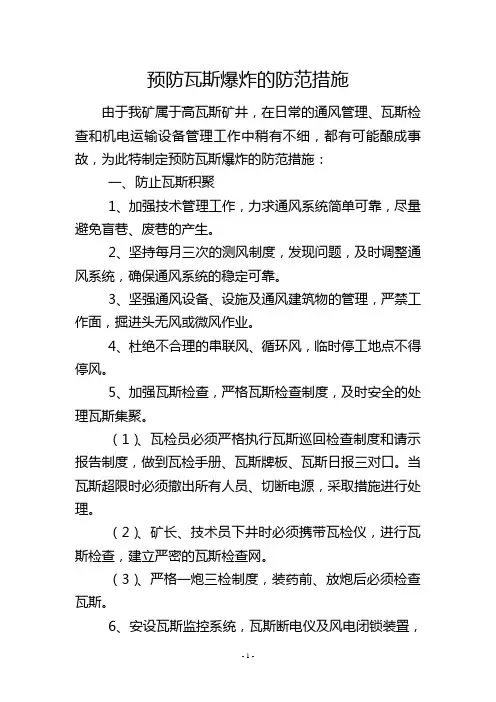 预防瓦斯爆炸的防范措施

由于我矿属于高瓦斯矿井，在日常的通风管理、瓦斯检查和机电运输设备管理工作中稍有不细，都有可能酿成事故，为此特制定预防瓦斯爆炸的防范措施：

一、防止瓦斯积聚

1、加强技术管理工作，力求通风系统简单可靠，尽量避免盲巷、废巷的产生。

2、坚持每月三次的测风制度，发现问题，及时调整通风系统，确保通风系统的稳定可靠。

3、坚强通风设备、设施及通风建筑物的管理，严禁工作面，掘进头无风或微风作业。

4、杜绝不合理的串联风、循环风，临时停工地点不得停风。

5、加强瓦斯检查，严格瓦斯检查制度，及时安全的处理瓦斯集聚。

（1）、瓦检员必须严格执行瓦斯巡回检查制度和请示报告制度，做到瓦检手册、瓦斯牌板、瓦斯日报三对口。当瓦斯超限时必须撤出所有人员、切断电源，采取措施进行处理。

（2）、矿长、技术员下井时必须携带瓦检仪，进行瓦斯检查，建立严密的瓦斯检查网。

（3）、严格一炮三检制度，装药前、放炮后必须检查瓦斯。

6、安设瓦斯监控系统，瓦斯断电仪及风电闭锁装置，

- 1 -